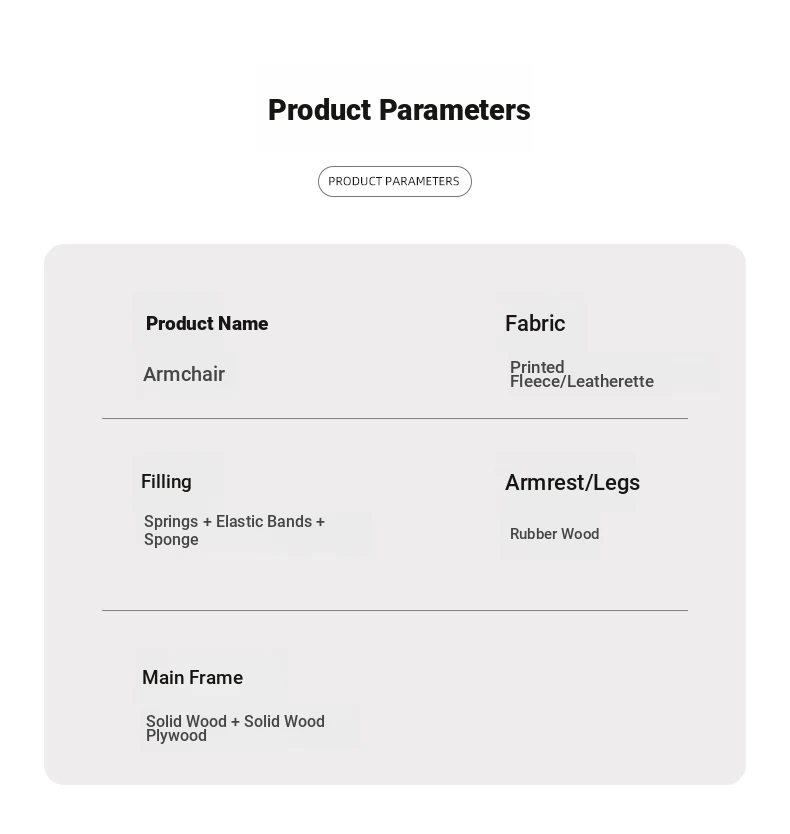 Product Parameters

PRODUCT PARAMETERS

Product Name

Armchair

Fabric

Printed Fleece/Leatherette

Filling

Springs + Elastic Bands + Sponge

Armrest/Legs

Rubber Wood

Main Frame

Solid Wood + Solid Wood Plywood